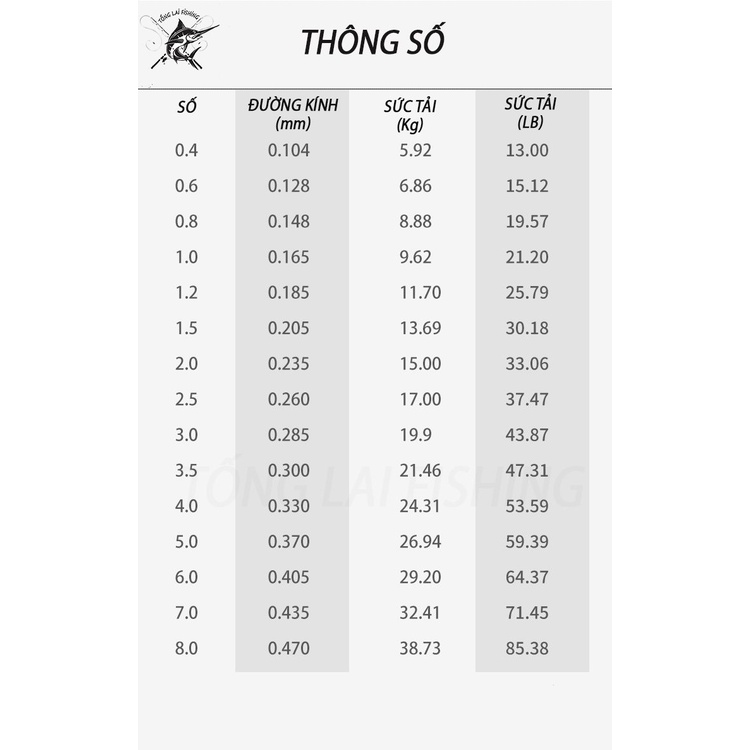 TỐNG LAI FISHING

THÔNG SỐ

| SỐ | ĐƯỜNG KÍNH (mm) | SỨC TẢI (Kg) | SỨC TẢI (LB) |
|---|---|---|---|
| 0.4 | 0.104 | 5.92 | 13.00 |
| 0.6 | 0.128 | 6.86 | 15.12 |
| 0.8 | 0.148 | 8.88 | 19.57 |
| 1.0 | 0.165 | 9.62 | 21.20 |
| 1.2 | 0.185 | 11.70 | 25.79 |
| 1.5 | 0.205 | 13.69 | 30.18 |
| 2.0 | 0.235 | 15.00 | 33.06 |
| 2.5 | 0.260 | 17.00 | 37.47 |
| 3.0 | 0.285 | 19.9 | 43.87 |
| 3.5 | 0.300 | 21.46 | 47.31 |
| 4.0 | 0.330 | 24.31 | 53.59 |
| 5.0 | 0.370 | 26.94 | 59.39 |
| 6.0 | 0.405 | 29.20 | 64.37 |
| 7.0 | 0.435 | 32.41 | 71.45 |
| 8.0 | 0.470 | 38.73 | 85.38 |

TỐNG LAI FISHING